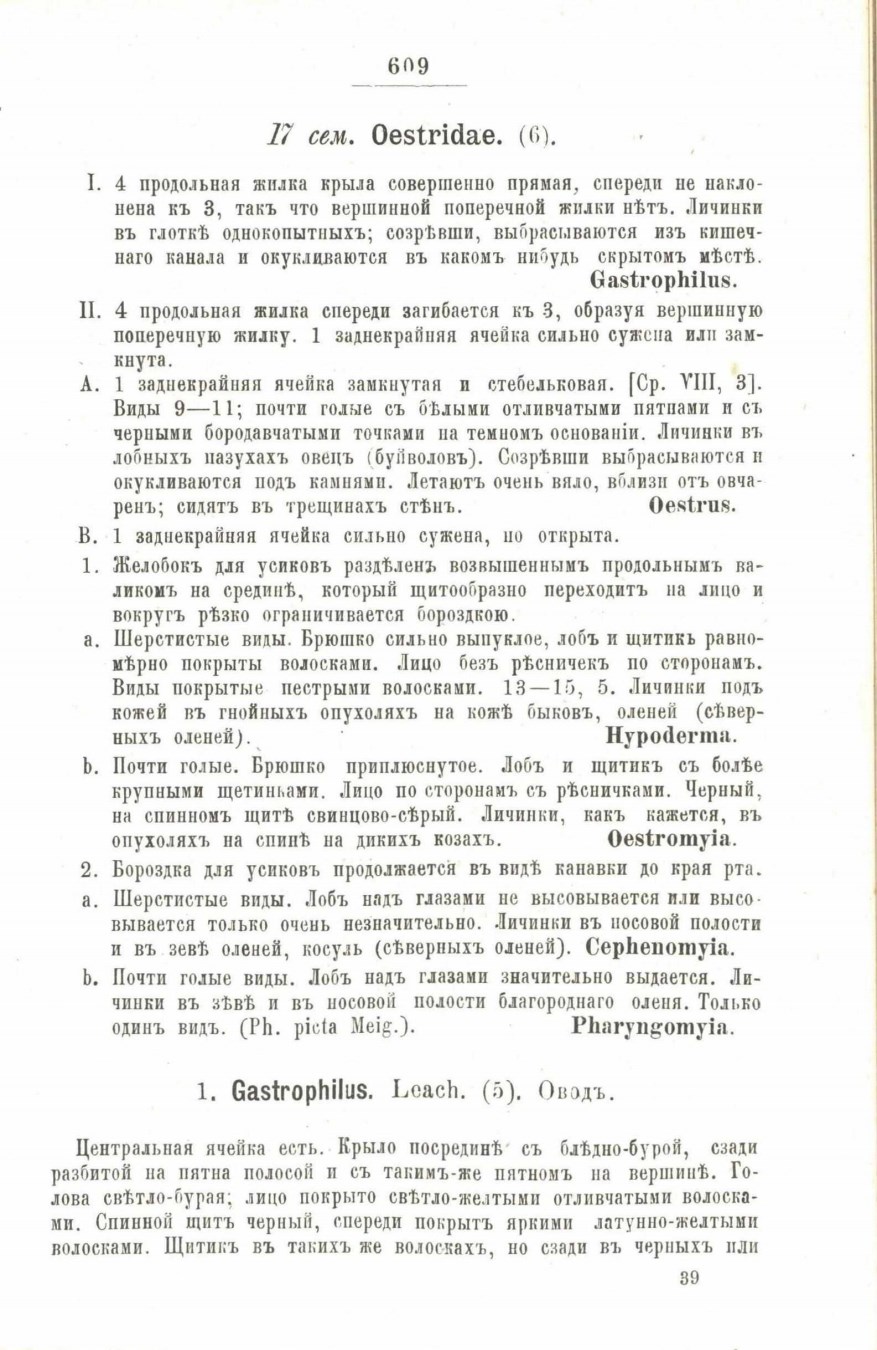 609

17 сем. Oestridae. (6).

I. 4 продольная жилка крыла совершенно прямая, спереди не наклонена къ 3, такъ что вершинной поперечной жилки нѣтъ. Личинки въ глоткѣ однокопытныхъ; созрѣвши, выбрасываются изъ кишечнаго канала и окукливаются въ какомъ нибудь скрытомъ мѣстѣ. Gastrophilus.

II. 4 продольная жилка спереди загибается къ 3, образуя вершинную поперечную жилку. 1 заднекрайняя ячейка сильно сужена или замкнута.

A. 1 заднекрайняя ячейка замкнутая и стебельковая. [Ср. VIII, 3]. Виды 9—11; почти голые съ бѣлыми отливчатыми пятнами и съ черными бородавчатыми точками на темномъ основаніи. Личинки въ лобныхъ пазухахъ овецъ (буйволовъ). Созрѣвши выбрасываются и окукливаются подъ камнями. Летаютъ очень вяло, вблизи отъ овчаренъ; сидятъ въ трещинахъ стѣнъ. Oestrus.

B. 1 заднекрайняя ячейка сильно сужена, но открыта.

1. Желобокъ для усиковъ раздѣленъ возвышеннымъ продольнымъ валикомъ на срединѣ, который щитообразно переходитъ на лицо и вокругъ рѣзко ограничивается бороздкою.

a. Шерстистые виды. Брюшко сильно выпуклое, лобъ и щитикъ равномѣрно покрыты волосками. Лицо безъ рѣсничекъ по сторонамъ. Виды покрытые пестрыми волосками. 13—15, 5. Личинки подъ кожей въ гнойныхъ опухоляхъ на кожѣ быковъ, оленей (сѣверныхъ оленей). Hypoderma.

b. Почти голые. Брюшко приплюснутое. Лобъ и щитикъ съ болѣе крупными щетиньками. Лицо по сторонамъ съ рѣсничками. Черный, на спинномъ щитѣ свинцово-сѣрый. Личинки, какъ кажется, въ опухоляхъ на спинѣ на дикихъ козахъ. Oestromyia.

2. Бороздка для усиковъ продолжается въ видѣ канавки до края рта.

a. Шерстистые виды. Лобъ надъ глазами не высовывается или высовывается только очень незначительно. Личинки въ носовой полости и въ зевѣ оленей, косуль (сѣверныхъ оленей). Cephenomyia.

b. Почти голые виды. Лобъ надъ глазами значительно выдается. Личинки въ зѣвѣ и въ носовой полости благороднаго оленя. Только одинъ видъ. (Ph. picta Meig.). Pharyngomyia.

1. Gastrophilus. Leach. (5). Оводъ.

Центральная ячейка есть. Крыло посрединѣ съ блѣдно-бурой, сзади разбитой на пятна полосой и съ такимъ-же пятномъ на вершинѣ. Голова свѣтло-бурая; лицо покрыто свѣтло-желтыми отливчатыми волосками. Спинной щитъ черный, спереди покрытъ яркими латунно-желтыми волосками. Щитикъ въ такихъ же волоскахъ, но сзади въ черныхъ или

39